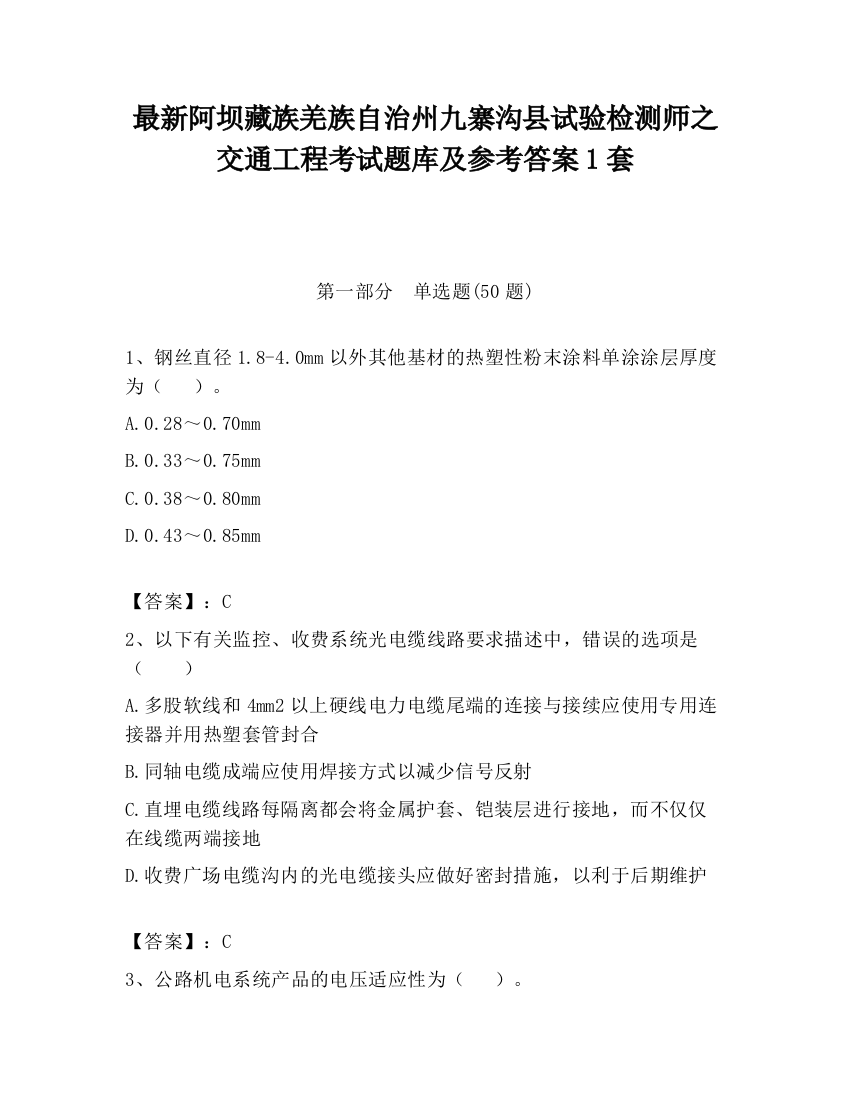 最新阿坝藏族羌族自治州九寨沟县试验检测师之交通工程考试题库及参考答案1套

第一部分　单选题(50题)

1、钢丝直径1.8-4.0mm以外其他基材的热塑性粉末涂料单涂涂层厚度为（　　）。

A.0.28～0.70mm

B.0.33～0.75mm

C.0.38～0.80mm

D.0.43～0.85mm

【答案】：C

2、以下有关监控、收费系统光电缆线路要求描述中，错误的选项是（　　）

A.多股软线和4mm2以上硬线电力电缆尾端的连接与接续应使用专用连接器并用热塑套管封合

B.同轴电缆成端应使用焊接方式以减少信号反射

C.直埋电缆线路每隔离都会将金属护套、铠装层进行接地，而不仅仅在线缆两端接地

D.收费广场电缆沟内的光电缆接头应做好密封措施，以利于后期维护

【答案】：C

3、公路机电系统产品的电压适应性为（　　）。